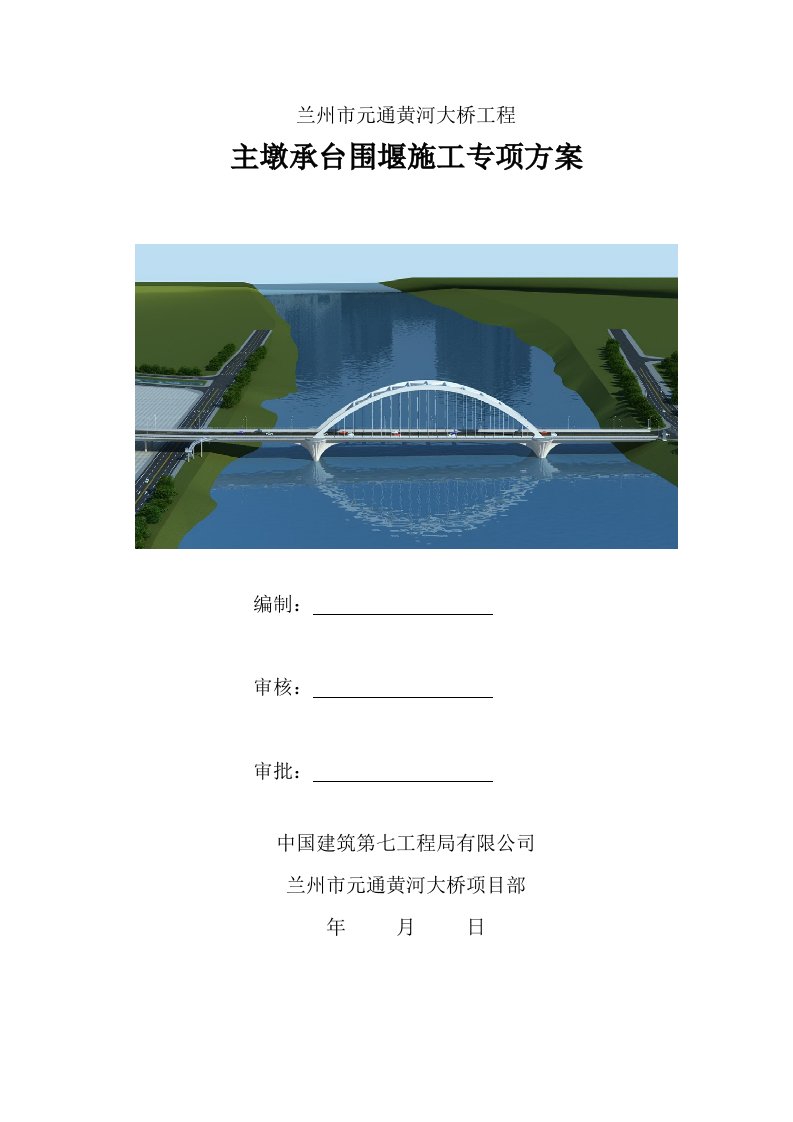 兰州市元通黄河大桥工程

主墩承台围堰施工专项方案

编制：

审核：

审批：

中国建筑第七工程局有限公司

兰州市元通黄河大桥项目部

年 月 日